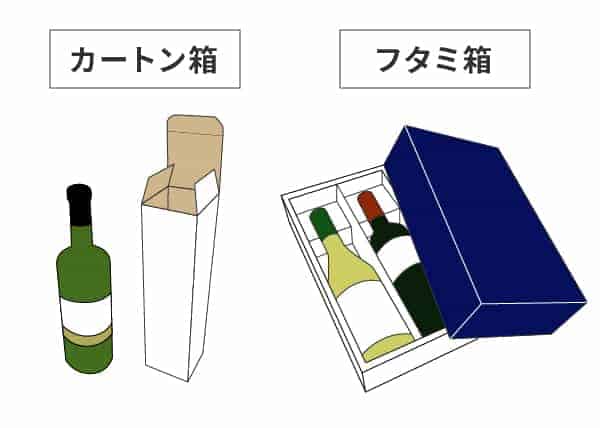 カートン箱

フタミ箱